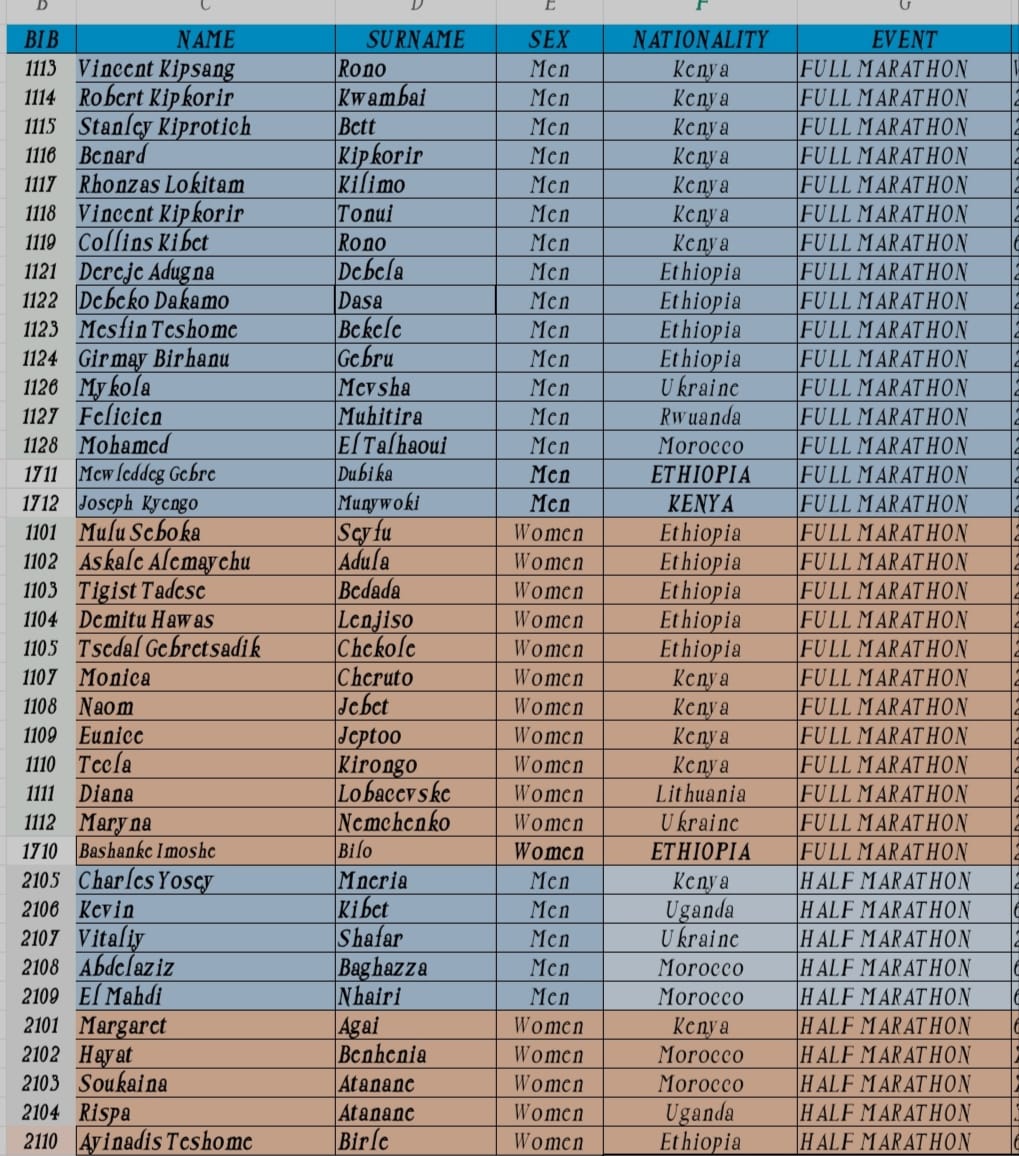 | B | C | D | E | F | G |
|---|---|---|---|---|---|
| BIB | NAME | SURNAME | SEX | NATIONALITY | EVENT |
| 1113 | Vincent Kipsang | Rono | Men | Kenya | FULL MARATHON |
| 1114 | Robert Kipkorir | Kwambai | Men | Kenya | FULL MARATHON |
| 1115 | Stanley Kiprotich | Bett | Men | Kenya | FULL MARATHON |
| 1116 | Benard | Kipkorir | Men | Kenya | FULL MARATHON |
| 1117 | Rhonzas Lokitam | Kilimo | Men | Kenya | FULL MARATHON |
| 1118 | Vincent Kipkorir | Tonui | Men | Kenya | FULL MARATHON |
| 1119 | Collins Kibet | Rono | Men | Kenya | FULL MARATHON |
| 1121 | Dereje Adugna | Debela | Men | Ethiopia | FULL MARATHON |
| 1122 | Debeko Dakamo | Dasa | Men | Ethiopia | FULL MARATHON |
| 1123 | Mesfin Teshome | Bekele | Men | Ethiopia | FULL MARATHON |
| 1124 | Girmay Birhanu | Gebru | Men | Ethiopia | FULL MARATHON |
| 1126 | Mykola | Mevsha | Men | Ukraine | FULL MARATHON |
| 1127 | Felicien | Muhitira | Men | Rwuanda | FULL MARATHON |
| 1128 | Mohamed | El Talhaoui | Men | Morocco | FULL MARATHON |
| 1711 | Mewleddeg Gebre | Dubika | Men | ETHIOPIA | FULL MARATHON |
| 1712 | Joseph Kyengo | Munywoki | Men | KENYA | FULL MARATHON |
| 1101 | Mulu Seboka | Seyfu | Women | Ethiopia | FULL MARATHON |
| 1102 | Askale Alemayehu | Adula | Women | Ethiopia | FULL MARATHON |
| 1103 | Tigist Tadese | Bedada | Women | Ethiopia | FULL MARATHON |
| 1104 | Demitu Hawas | Lenjiso | Women | Ethiopia | FULL MARATHON |
| 1105 | Tsedal Gebretsadik | Chekole | Women | Ethiopia | FULL MARATHON |
| 1107 | Monica | Cheruto | Women | Kenya | FULL MARATHON |
| 1108 | Naom | Jebet | Women | Kenya | FULL MARATHON |
| 1109 | Eunice | Jeptoo | Women | Kenya | FULL MARATHON |
| 1110 | Tecla | Kirongo | Women | Kenya | FULL MARATHON |
| 1111 | Diana | Lobacevske | Women | Lithuania | FULL MARATHON |
| 1112 | Maryna | Nemchenko | Women | Ukraine | FULL MARATHON |
| 1710 | Bashanke Imoshe | Bilo | Women | ETHIOPIA | FULL MARATHON |
| 2105 | Charles Yosey | Mneria | Men | Kenya | HALF MARATHON |
| 2106 | Kevin | Kibet | Men | Uganda | HALF MARATHON |
| 2107 | Vitaliy | Shafar | Men | Ukraine | HALF MARATHON |
| 2108 | Abdelaziz | Baghazza | Men | Morocco | HALF MARATHON |
| 2109 | El Mahdi | Nhairi | Men | Morocco | HALF MARATHON |
| 2101 | Margaret | Agai | Women | Kenya | HALF MARATHON |
| 2102 | Hayat | Benhenia | Women | Morocco | HALF MARATHON |
| 2103 | Soukaina | Atanane | Women | Morocco | HALF MARATHON |
| 2104 | Rispa | Atanane | Women | Uganda | HALF MARATHON |
| 2110 | Ayinadis Teshome | Birle | Women | Ethiopia | HALF MARATHON |